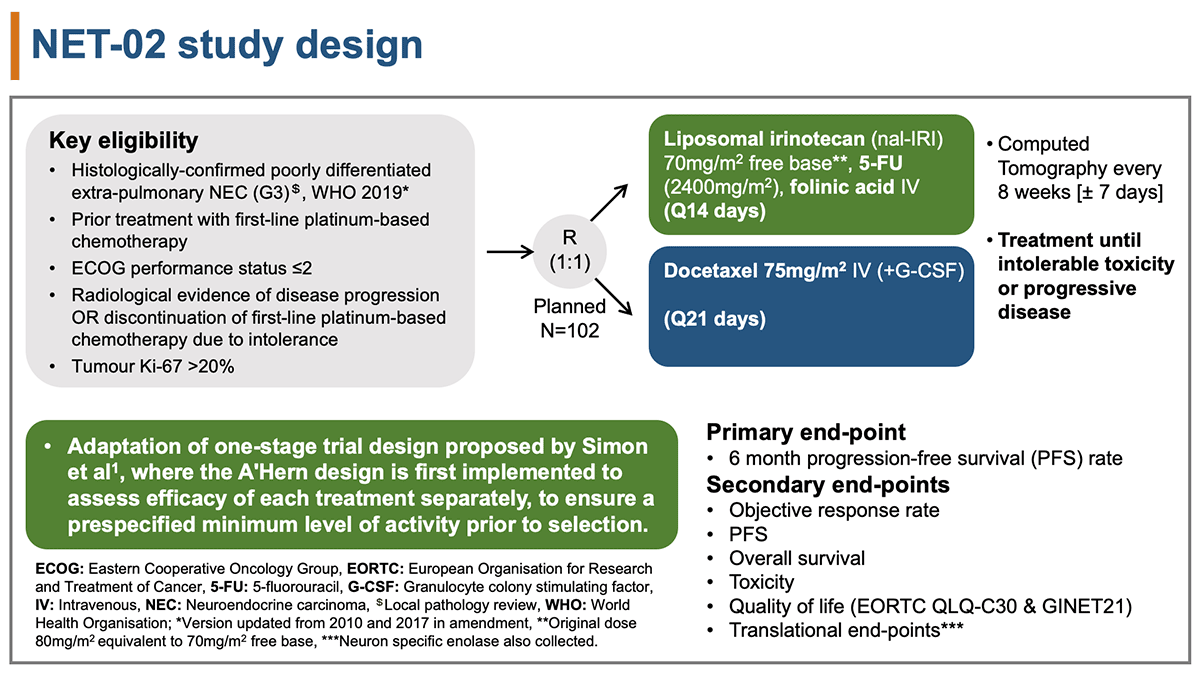 NET-02 study design

Key eligibility
• Histologically-confirmed poorly differentiated extra-pulmonary NEC (G3)$^{\$}$, WHO 2019*
• Prior treatment with first-line platinum-based chemotherapy
• ECOG performance status ≤2
• Radiological evidence of disease progression OR discontinuation of first-line platinum-based chemotherapy due to intolerance
• Tumour Ki-67 >20%

R
(1:1)

Planned
N=102

Liposomal irinotecan (nal-IRI) 70mg/m$^2$ free base**, 5-FU (2400mg/m$^2$), folinic acid IV
(Q14 days)

Docetaxel 75mg/m$^2$ IV (+G-CSF)

(Q21 days)

• Computed Tomography every 8 weeks [± 7 days]
• Treatment until intolerable toxicity or progressive disease

• Adaptation of one-stage trial design proposed by Simon et al$^1$, where the A'Hern design is first implemented to assess efficacy of each treatment separately, to ensure a prespecified minimum level of activity prior to selection.

ECOG: Eastern Cooperative Oncology Group, EORTC: European Organisation for Research and Treatment of Cancer, 5-FU: 5-fluorouracil, G-CSF: Granulocyte colony stimulating factor, IV: Intravenous, NEC: Neuroendocrine carcinoma, $^{\$}$Local pathology review, WHO: World Health Organisation; *Version updated from 2010 and 2017 in amendment, **Original dose 80mg/m$^2$ equivalent to 70mg/m$^2$ free base, ***Neuron specific enolase also collected.

Primary end-point
• 6 month progression-free survival (PFS) rate
Secondary end-points
• Objective response rate
• PFS
• Overall survival
• Toxicity
• Quality of life (EORTC QLQ-C30 & GINET21)
• Translational end-points***